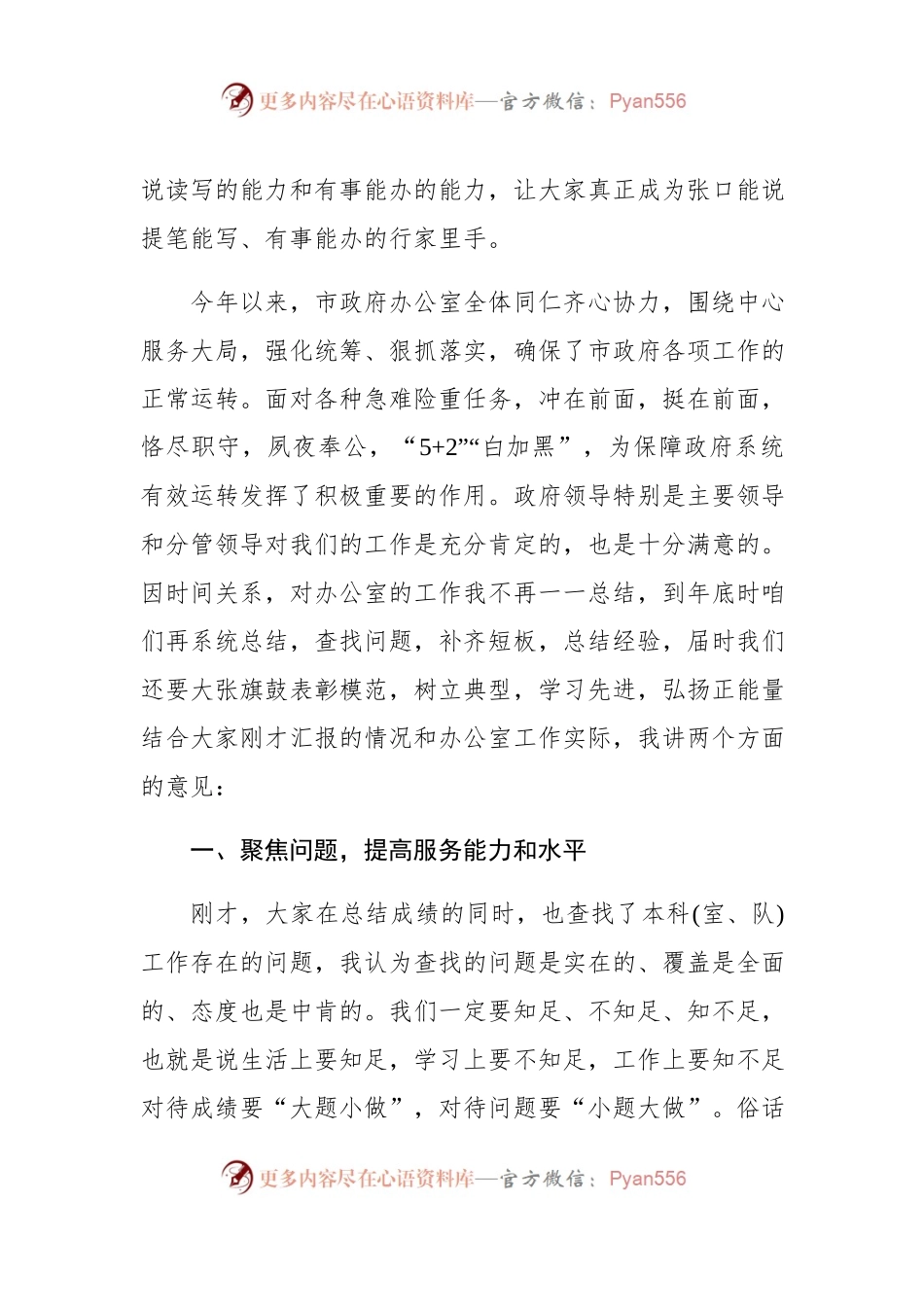 更多内容尽在心语资料库—官方微信：Pyan556

说读写的能力和有事能办的能力，让大家真正成为张口能说提笔能写、有事能办的行家里手。

今年以来，市政府办公室全体同仁齐心协力，围绕中心服务大局，强化统筹、狠抓落实，确保了市政府各项工作的正常运转。面对各种急难险重任务，冲在前面，挺在前面，恪尽职守，夙夜奉公，“5+2”“白加黑”，为保障政府系统有效运转发挥了积极重要的作用。政府领导特别是主要领导和分管领导对我们的工作是充分肯定的，也是十分满意的。因时间关系，对办公室的工作我不再一一总结，到年底时咱们再系统总结，查找问题，补齐短板，总结经验，届时我们还要大张旗鼓表彰模范，树立典型，学习先进，弘扬正能量结合大家刚才汇报的情况和办公室工作实际，我讲两个方面的意见：

一、聚焦问题，提高服务能力和水平

刚才，大家在总结成绩的同时，也查找了本科(室、队)工作存在的问题，我认为查找的问题是实在的、覆盖是全面的、态度也是中肯的。我们一定要知足、不知足、知不足，也就是说生活上要知足，学习上要不知足，工作上要知不足对待成绩要“大题小做”，对待问题要“小题大做”。俗话

更多内容尽在心语资料库—官方微信：Pyan556